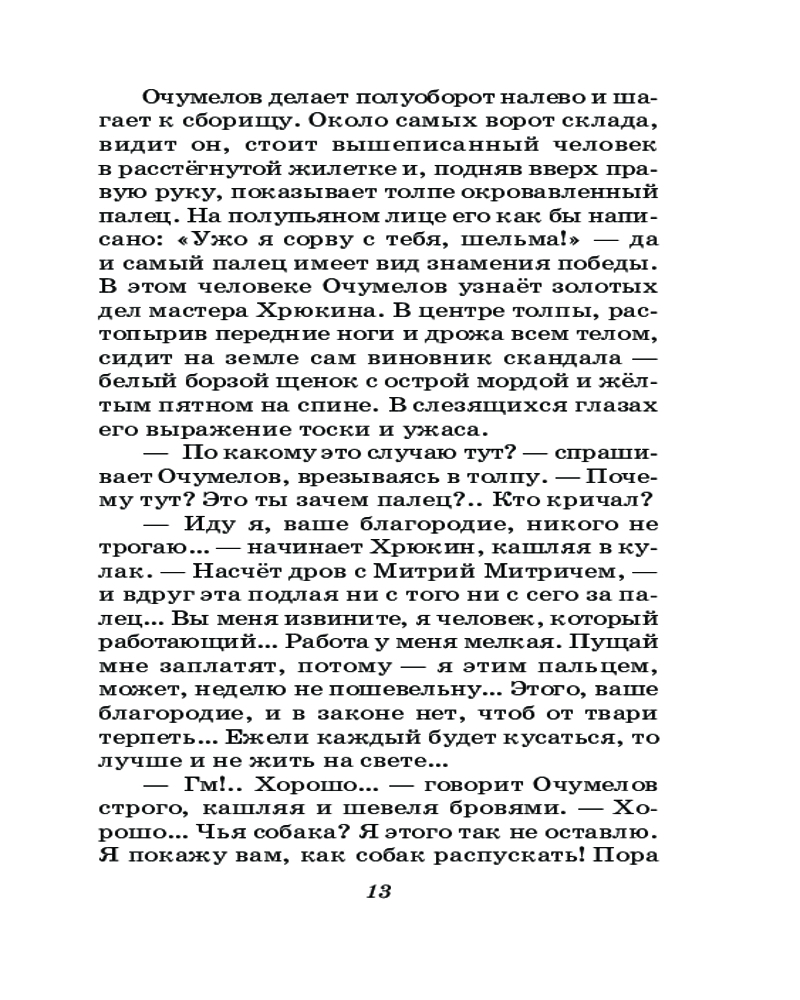 Очумелов делает полуоборот налево и шагает к сборищу. Около самых ворот склада, видит он, стоит вышеписанный человек в расстёгнутой жилетке и, подняв вверх правую руку, показывает толпе окровавленный палец. На полупьяном лице его как бы написано: «Ужо я сорву с тебя, шельма!» — да и самый палец имеет вид знамения победы. В этом человеке Очумелов узнаёт золотых дел мастера Хрюкина. В центре толпы, растопырив передние ноги и дрожа всем телом, сидит на земле сам виновник скандала — белый борзой щенок с острой мордой и жёлтым пятном на спине. В слезящихся глазах его выражение тоски и ужаса.

— По какому это случаю тут? — спрашивает Очумелов, врезываясь в толпу. — Почему тут? Это ты зачем палец?.. Кто кричал?

— Иду я, ваше благородие, никого не трогаю... — начинает Хрюкин, кашляя в кулак. — Насчёт дров с Митрий Митричем, — и вдруг эта подлая ни с того ни с сего за палец... Вы меня извините, я человек, который работающий... Работа у меня мелкая. Пущай мне заплатят, потому — я этим пальцем, может, неделю не пошевельну... Этого, ваше благородие, и в законе нет, чтоб от твари терпеть... Ежели каждый будет кусаться, то лучше и не жить на свете...

— Гм!.. Хорошо... — говорит Очумелов строго, кашляя и шевеля бровями. — Хорошо... Чья собака? Я этого так не оставлю. Я покажу вам, как собак распускать! Пора

13